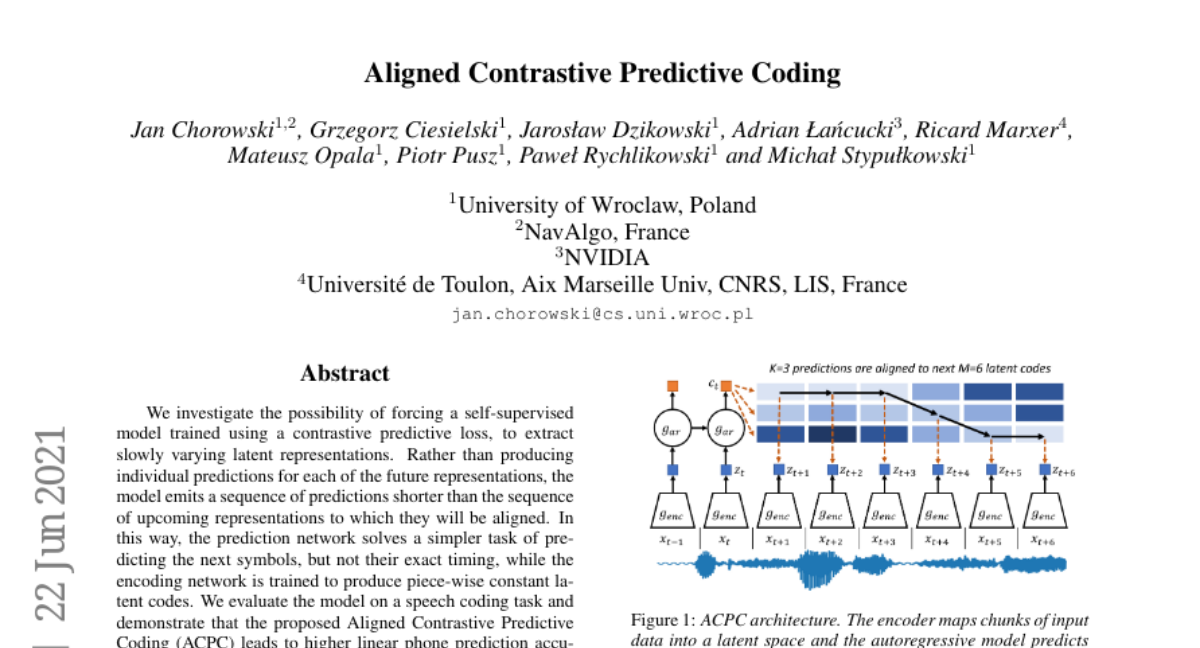 Aligned Contrastive Predictive Coding

Jan Chorowski$^{1,2}$, Grzegorz Ciesielski$^{1}$, Jarosław Dzikowski$^{1}$, Adrian Łańcucki$^{3}$, Ricard Marxer$^{4}$, Mateusz Opala$^{1}$, Piotr Pusz$^{1}$, Paweł Rychlikowski$^{1}$ and Michał Stypułkowski$^{1}$

$^{1}$University of Wroclaw, Poland
$^{2}$NavAlgo, France
$^{3}$NVIDIA
$^{4}$Université de Toulon, Aix Marseille Univ, CNRS, LIS, France
jan.chorowski@cs.uni.wroc.pl

22 Jun 2021

Abstract

We investigate the possibility of forcing a self-supervised model trained using a contrastive predictive loss, to extract slowly varying latent representations. Rather than producing individual predictions for each of the future representations, the model emits a sequence of predictions shorter than the sequence of upcoming representations to which they will be aligned. In this way, the prediction network solves a simpler task of predicting the next symbols, but not their exact timing, while the encoding network is trained to produce piece-wise constant latent codes. We evaluate the model on a speech coding task and demonstrate that the proposed Aligned Contrastive Predictive Coding (ACPC) leads to higher linear phone prediction accu-

K=3 predictions are aligned to next M=6 latent codes

$c_t$ $g_{ar}$ $g_{ar}$ $z_t$ $z_{t+1}$ $z_{t+2}$ $z_{t+3}$ $z_{t+4}$ $z_{t+5}$ $z_{t+6}$ $g_{enc}$ $g_{enc}$ $g_{enc}$ $g_{enc}$ $g_{enc}$ $g_{enc}$ $g_{enc}$ $g_{enc}$ $x_{t-1}$ $x_t$ $x_{t+1}$ $x_{t+2}$ $x_{t+3}$ $x_{t+4}$ $x_{t+5}$ $x_{t+6}$

Figure 1: ACPC architecture. The encoder maps chunks of input data into a latent space and the autoregressive model predicts